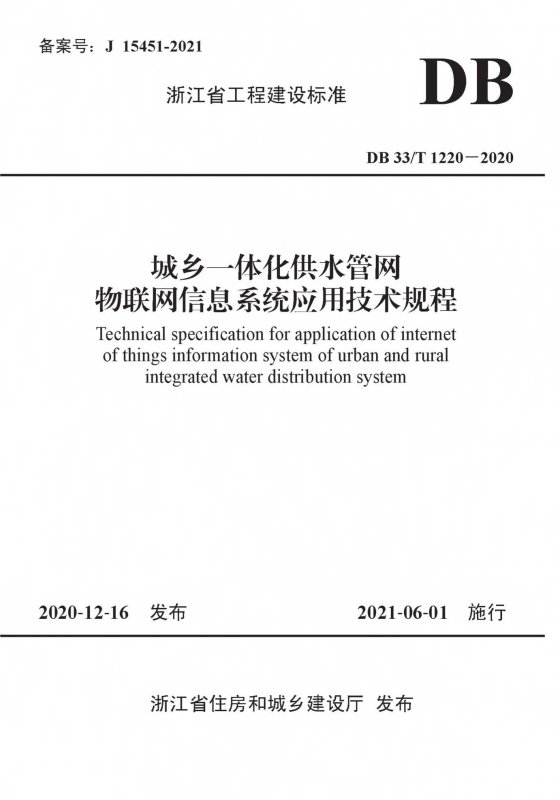 备案号：J 15451-2021

浙江省工程建设标准

DB

DB 33/T 1220－2020

城乡一体化供水管网
物联网信息系统应用技术规程

Technical specification for application of internet of things information system of urban and rural integrated water distribution system

2020-12-16 发布

2021-06-01 施行

浙江省住房和城乡建设厅 发布